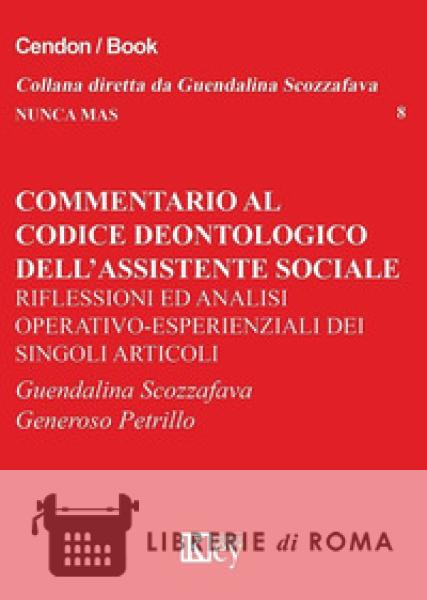 Cendon / Book

Collana diretta da Guendalina Scozzafava

NUNCA MAS

8

COMMENTARIO AL CODICE DEONTOLOGICO DELL'ASSISTENTE SOCIALE

RIFLESSIONI ED ANALISI OPERATIVO-ESPERIENZIALI DEI SINGOLI ARTICOLI

Guendalina Scozzafava
Generoso Petrillo

Key

LIBRERIE di ROMA